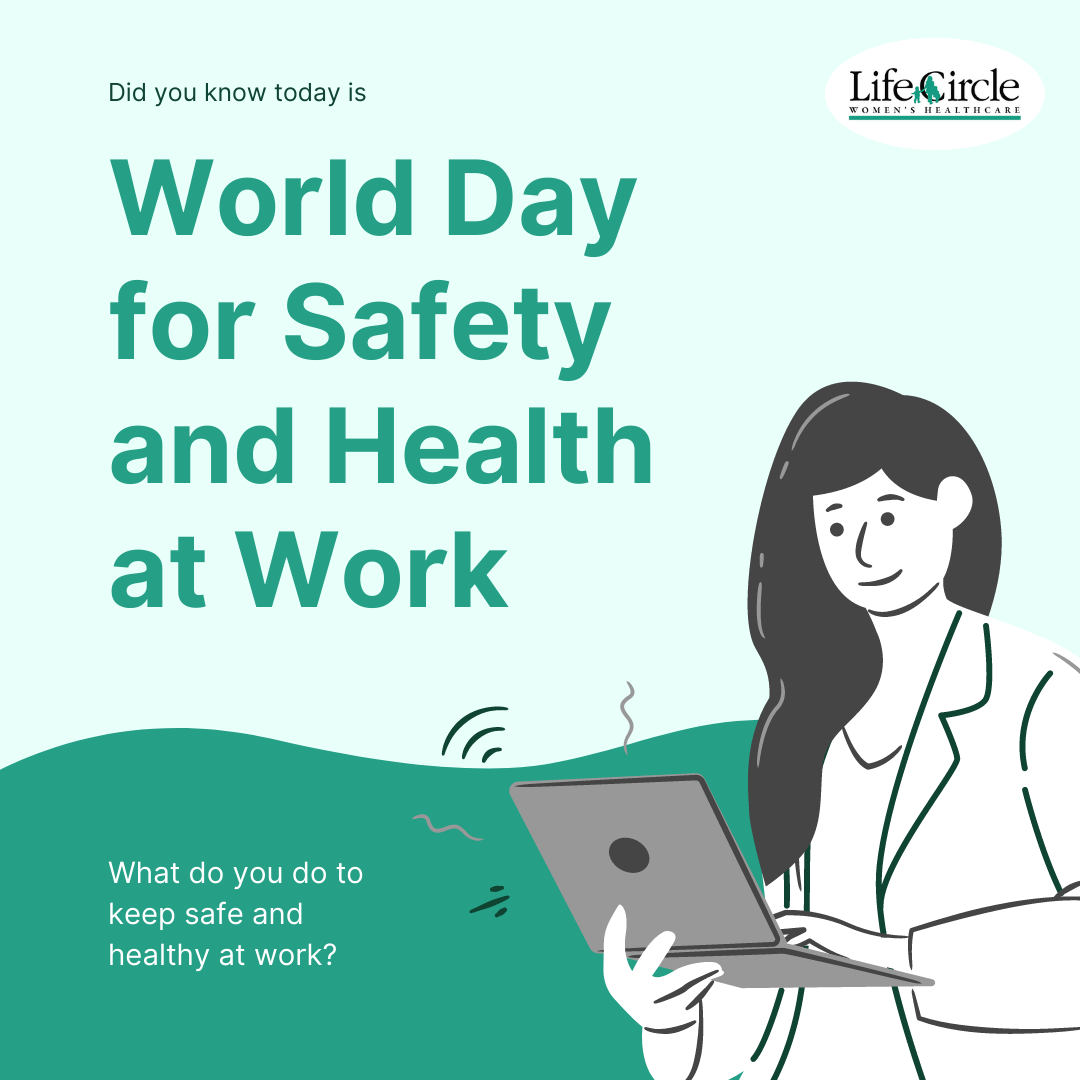 Did you know today is

LifeCircle
WOMEN'S HEALTHCARE

World Day for Safety and Health at Work

What do you do to keep safe and healthy at work?